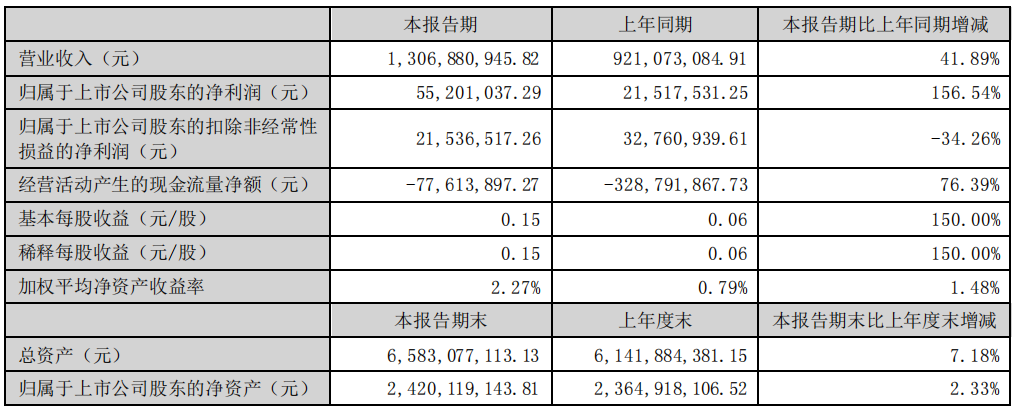 |  | 本报告期 | 上年同期 | 本报告期比上年同期增减 |
|---|---|---|---|
| 营业收入（元） | 1,306,880,945.82 | 921,073,084.91 | 41.89% |
| 归属于上市公司股东的净利润（元） | 55,201,037.29 | 21,517,531.25 | 156.54% |
| 归属于上市公司股东的扣除非经常性损益的净利润（元） | 21,536,517.26 | 32,760,939.61 | -34.26% |
| 经营活动产生的现金流量净额（元） | -77,613,897.27 | -328,791,867.73 | 76.39% |
| 基本每股收益（元/股） | 0.15 | 0.06 | 150.00% |
| 稀释每股收益（元/股） | 0.15 | 0.06 | 150.00% |
| 加权平均净资产收益率 | 2.27% | 0.79% | 1.48% |
|  | 本报告期末 | 上年度末 | 本报告期末比上年度末增减 |
| 总资产（元） | 6,583,077,113.13 | 6,141,884,381.15 | 7.18% |
| 归属于上市公司股东的净资产（元） | 2,420,119,143.81 | 2,364,918,106.52 | 2.33% |